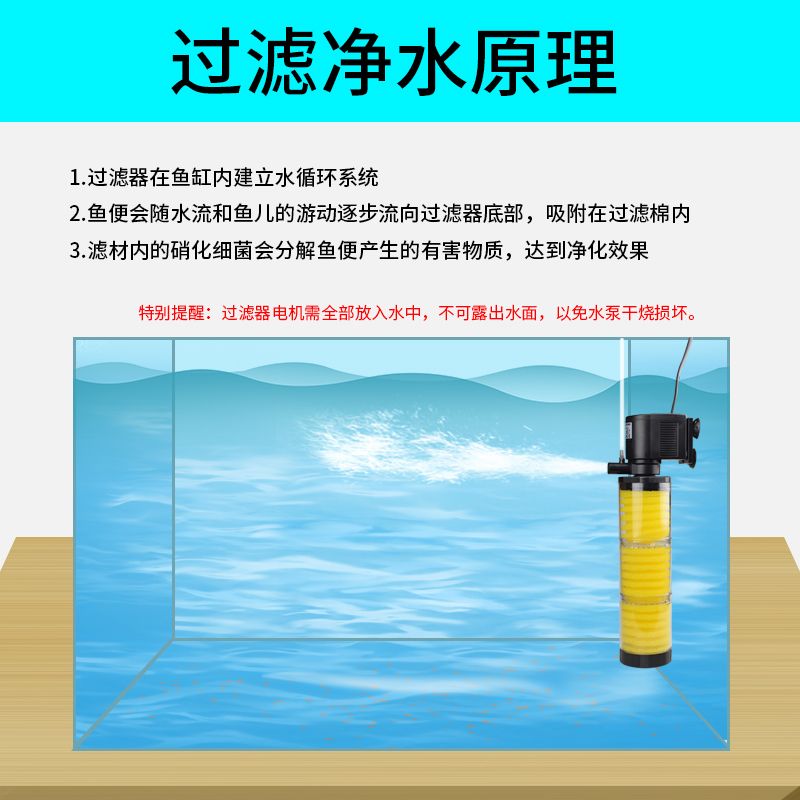 过滤净水原理

1.过滤器在鱼缸内建立水循环系统
2.鱼便会随水流和鱼儿的游动逐步流向过滤器底部，吸附在过滤棉内
3.滤材内的硝化细菌会分解鱼便产生的有害物质，达到净化效果

特别提醒：过滤器电机需全部放入水中，不可露出水面，以免水泵干烧损坏。